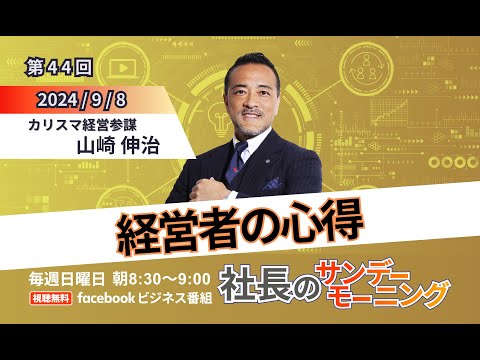 第44回
2024/9/8
カリスマ経営参謀
山崎 伸治

経営者の心得

毎週日曜日 朝8:30〜9:00
視聴無料 facebook ビジネス番組
社長のサンデーモーニング